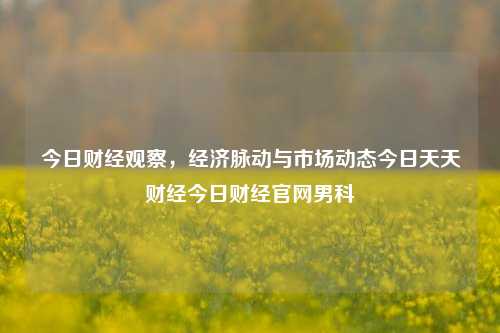 今日财经观察，经济脉动与市场动态今日天天财经今日财经官网男科